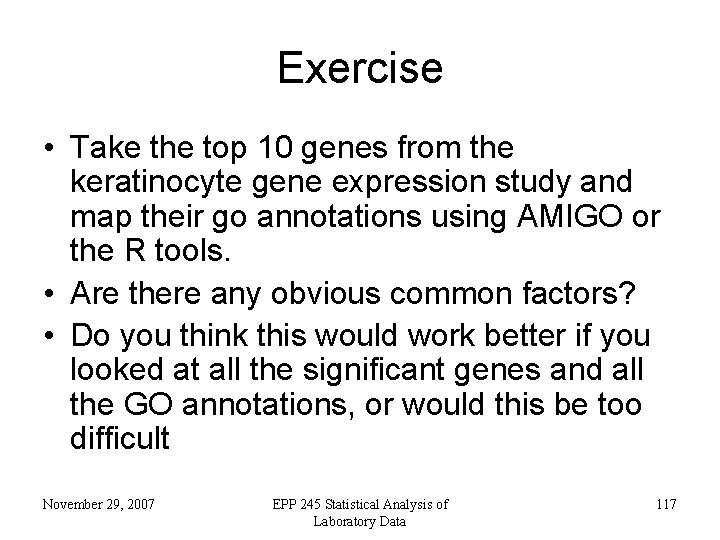 Exercise

• Take the top 10 genes from the keratinocyte gene expression study and map their go annotations using AMIGO or the R tools.
• Are there any obvious common factors?
• Do you think this would work better if you looked at all the significant genes and all the GO annotations, or would this be too difficult

November 29, 2007

EPP 245 Statistical Analysis of Laboratory Data

117